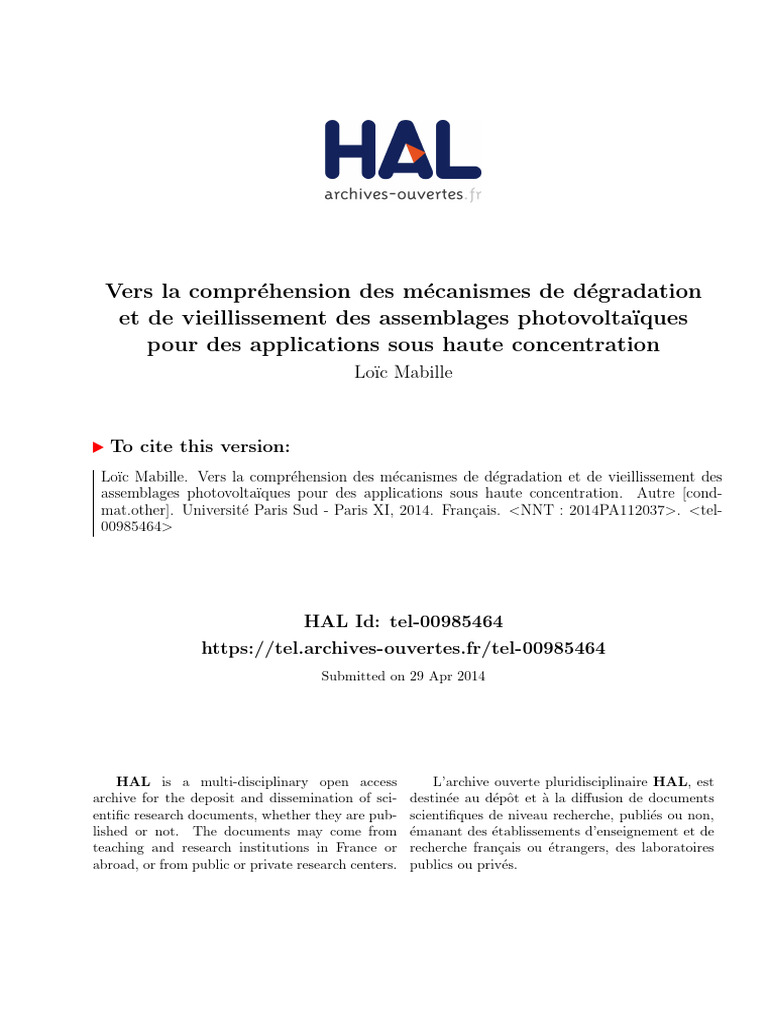 HAL
archives-ouvertes.fr

Vers la compréhension des mécanismes de dégradation et de vieillissement des assemblages photovoltaïques pour des applications sous haute concentration
Loïc Mabille

▶ To cite this version:

Loïc Mabille. Vers la compréhension des mécanismes de dégradation et de vieillissement des assemblages photovoltaïques pour des applications sous haute concentration. Autre [cond-mat.other]. Université Paris Sud - Paris XI, 2014. Français. <NNT : 2014PA112037>. <tel-00985464>

HAL Id: tel-00985464
https://tel.archives-ouvertes.fr/tel-00985464
Submitted on 29 Apr 2014

HAL is a multi-disciplinary open access archive for the deposit and dissemination of scientific research documents, whether they are published or not. The documents may come from teaching and research institutions in France or abroad, or from public or private research centers.

L'archive ouverte pluridisciplinaire HAL, est destinée au dépôt et à la diffusion de documents scientifiques de niveau recherche, publiés ou non, émanant des établissements d'enseignement et de recherche français ou étrangers, des laboratoires publics ou privés.